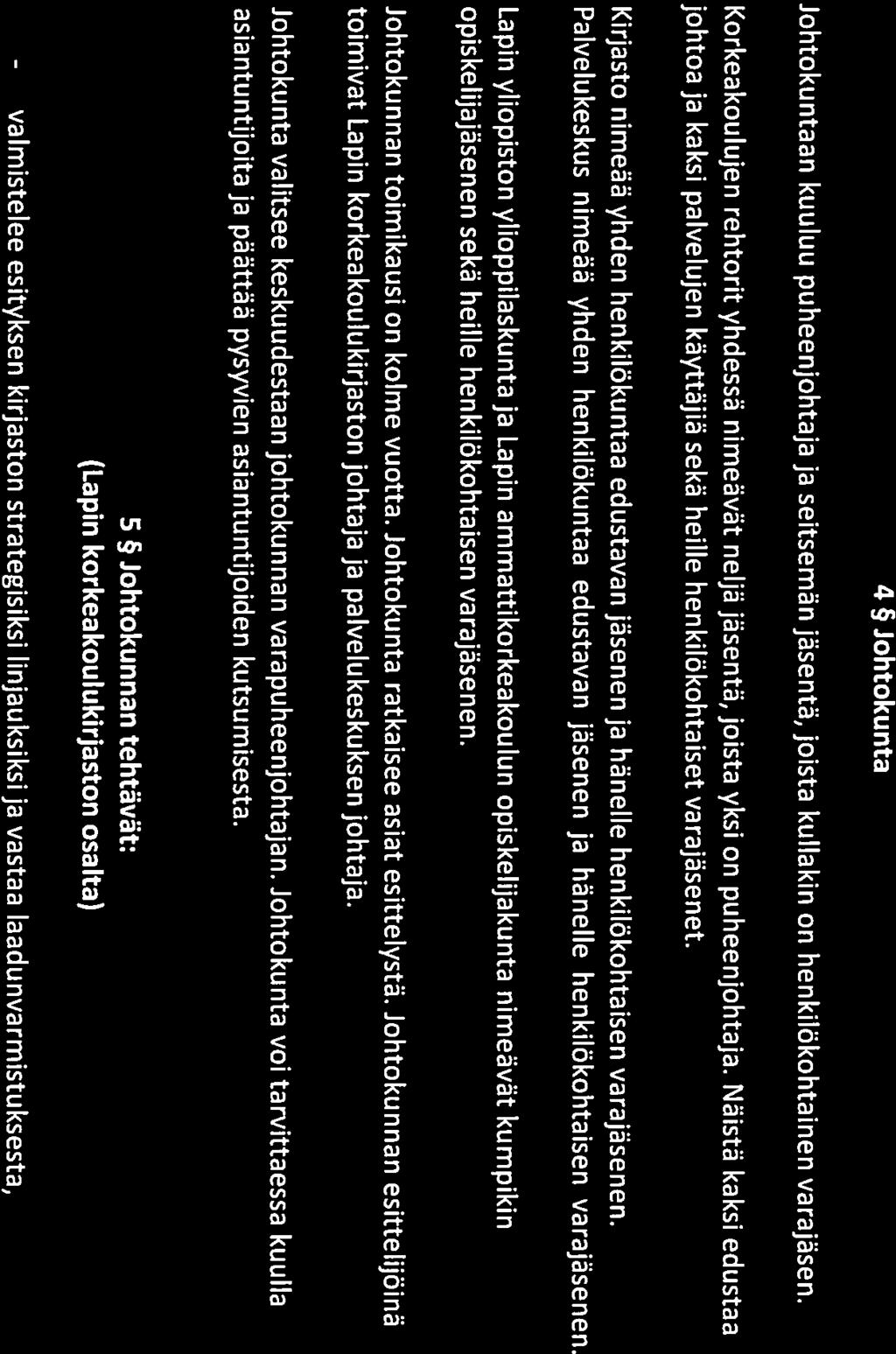 4 § Johtokunta

Johtokuntaan kuuluu puheenjohtaja ja seitsemän jäsentä, joista kullakin on henkilökohtainen varajäsen.

Korkeakoulujen rehtorit yhdessä nimeävät neljä jäsentä, joista yksi on puheenjohtaja. Näistä kaksi edustaa johtoa ja kaksi palvelujen käyttäjiä sekä heille henkilökohtaiset varajäsenet.

Kirjasto nimeää yhden henkilökuntaa edustavan jäsenen ja hänelle henkilökohtaisen varajäsenen. Palvelukeskus nimeää yhden henkilökuntaa edustavan jäsenen ja hänelle henkilökohtaisen varajäsenen.

Lapin yliopiston ylioppilaskunta ja Lapin ammattikorkeakoulun opiskelijakunta nimeävät kumpikin opiskelijajäsenen sekä heille henkilökohtaisen varajäsenen.

Johtokunnan toimikausi on kolme vuotta. Johtokunta ratkaisee asiat esittelystä. Johtokunnan esittelijöinä toimivat Lapin korkeakoulukirjaston johtaja ja palvelukeskuksen johtaja.

Johtokunta valitsee keskuudestaan johtokunnan varapuheenjohtajan. Johtokunta voi tarvittaessa kuulla asiantuntijoita ja päättää pysyvien asiantuntijoiden kutsumisesta.

5 § Johtokunnan tehtävät:
(Lapin korkeakoulukirjaston osalta)

- valmistelee esityksen kirjaston strategisiksi linjauksiksi ja vastaa laadunvarmistuksesta,